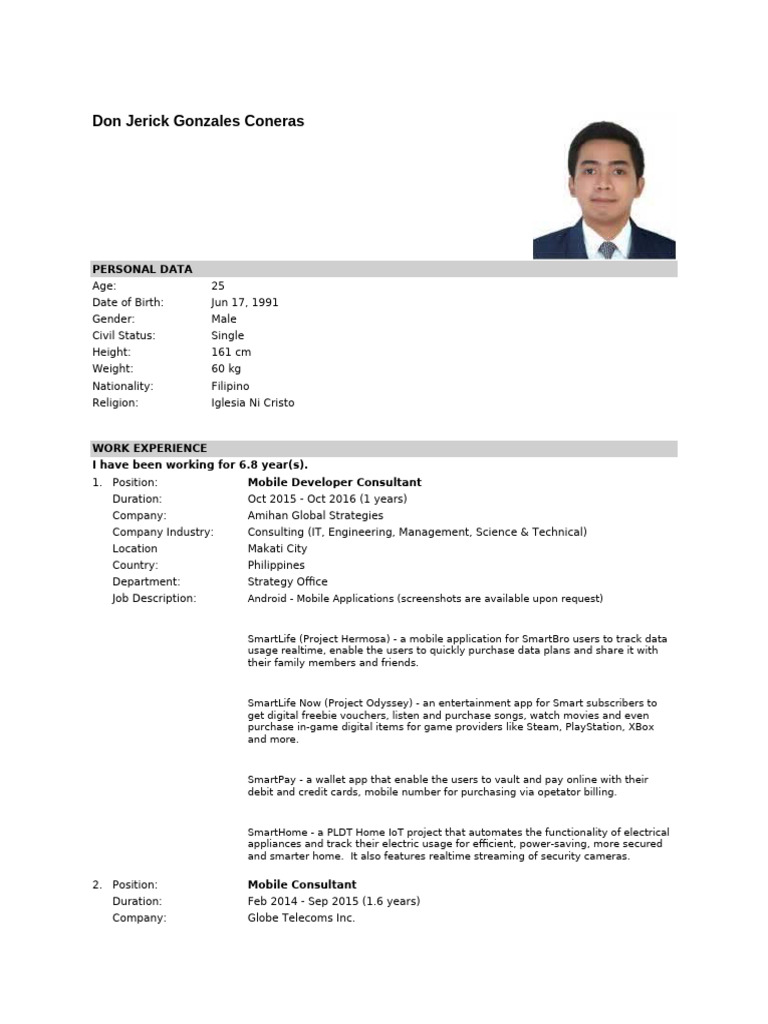 Don Jerick Gonzales Coneras

PERSONAL DATA

Age: 25
Date of Birth: Jun 17, 1991
Gender: Male
Civil Status: Single
Height: 161 cm
Weight: 60 kg
Nationality: Filipino
Religion: Iglesia Ni Cristo

WORK EXPERIENCE

I have been working for 6.8 year(s).

1. Position: Mobile Developer Consultant
Duration: Oct 2015 - Oct 2016 (1 years)
Company: Amihan Global Strategies
Company Industry: Consulting (IT, Engineering, Management, Science & Technical)
Location Makati City
Country: Philippines
Department: Strategy Office
Job Description: Android - Mobile Applications (screenshots are available upon request)

SmartLife (Project Hermosa) - a mobile application for SmartBro users to track data usage realtime, enable the users to quickly purchase data plans and share it with their family members and friends.

SmartLife Now (Project Odyssey) - an entertainment app for Smart subscribers to get digital freebie vouchers, listen and purchase songs, watch movies and even purchase in-game digital items for game providers like Steam, PlayStation, XBox and more.

SmartPay - a wallet app that enable the users to vault and pay online with their debit and credit cards, mobile number for purchasing via opetator billing.

SmartHome - a PLDT Home IoT project that automates the functionality of electrical appliances and track their electric usage for efficient, power-saving, more secured and smarter home. It also features realtime streaming of security cameras.

2. Position: Mobile Consultant
Duration: Feb 2014 - Sep 2015 (1.6 years)
Company: Globe Telecoms Inc.